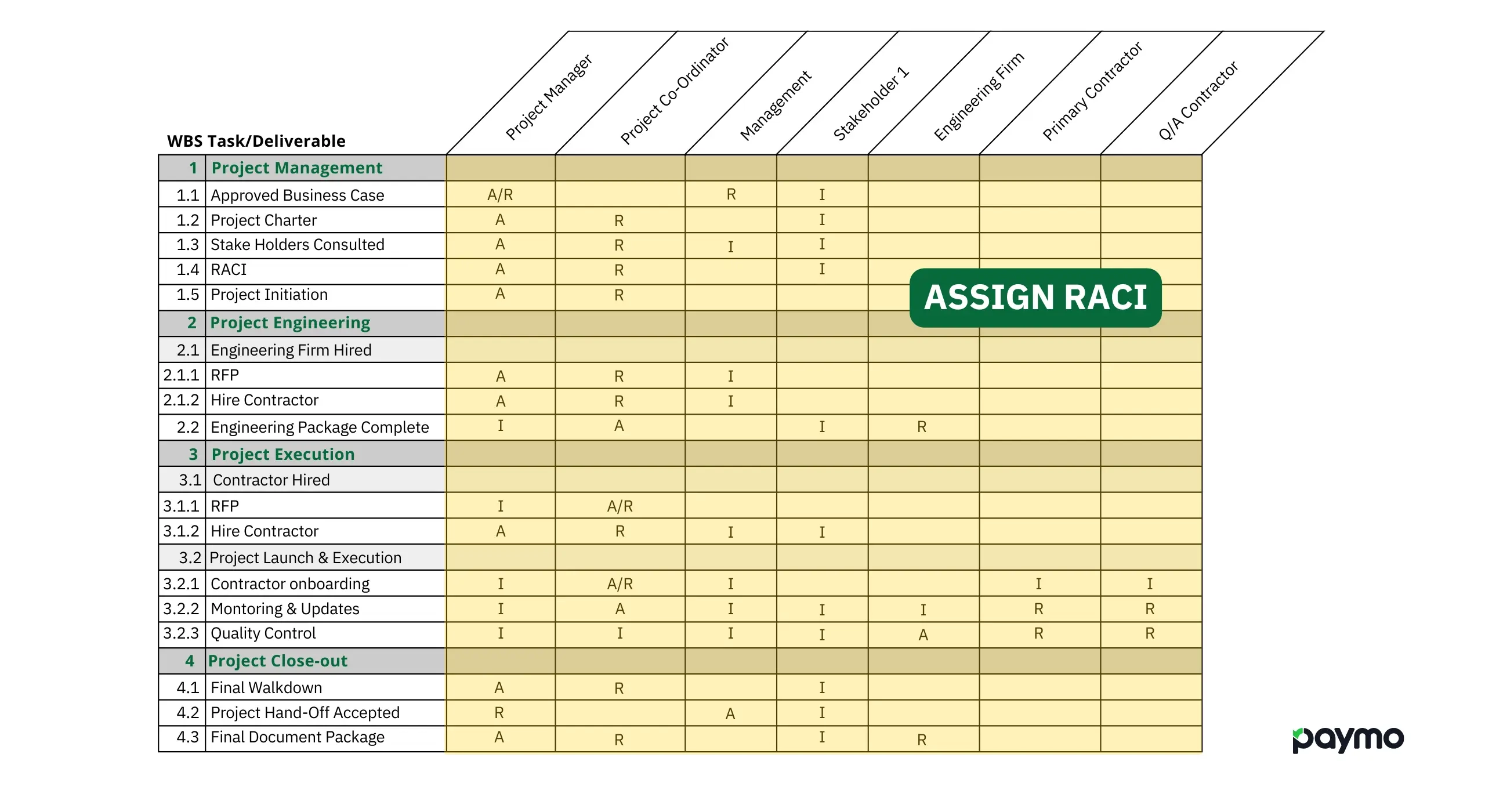 | | WBS Task/Deliverable | Project Manager | Project Co-Ordinator | Management | Stakeholder 1 | Engineering Firm | Primary Contractor | Q/A Contractor |
|---|---|---|---|---|---|---|---|---|
| 1 | Project Management | | | | | | | |
| 1.1 | Approved Business Case | A/R | | R | I | | | |
| 1.2 | Project Charter | A | R | | I | | | |
| 1.3 | Stake Holders Consulted | A | R | I | I | | | |
| 1.4 | RACI | A | R | | I | | | |
| 1.5 | Project Initiation | A | R | | | | | |
| 2 | Project Engineering | | | | | | | |
| 2.1 | Engineering Firm Hired | | | | | | | |
| 2.1.1 | RFP | A | R | I | | | | |
| 2.1.2 | Hire Contractor | A | R | I | | | | |
| 2.2 | Engineering Package Complete | I | A | | I | R | | |
| 3 | Project Execution | | | | | | | |
| 3.1 | Contractor Hired | | | | | | | |
| 3.1.1 | RFP | I | A/R | | | | | |
| 3.1.2 | Hire Contractor | A | R | I | I | | | |
| 3.2 | Project Launch & Execution | | | | | | | |
| 3.2.1 | Contractor onboarding | I | A/R | I | | | I | I |
| 3.2.2 | Montoring & Updates | I | A | I | I | I | R | R |
| 3.2.3 | Quality Control | I | I | I | I | A | R | R |
| 4 | Project Close-out | | | | | | | |
| 4.1 | Final Walkdown | A | R | | I | | | |
| 4.2 | Project Hand-Off Accepted | R | | A | I | | | |
| 4.3 | Final Document Package | A | R | | I | R | | |

ASSIGN RACI

paymo